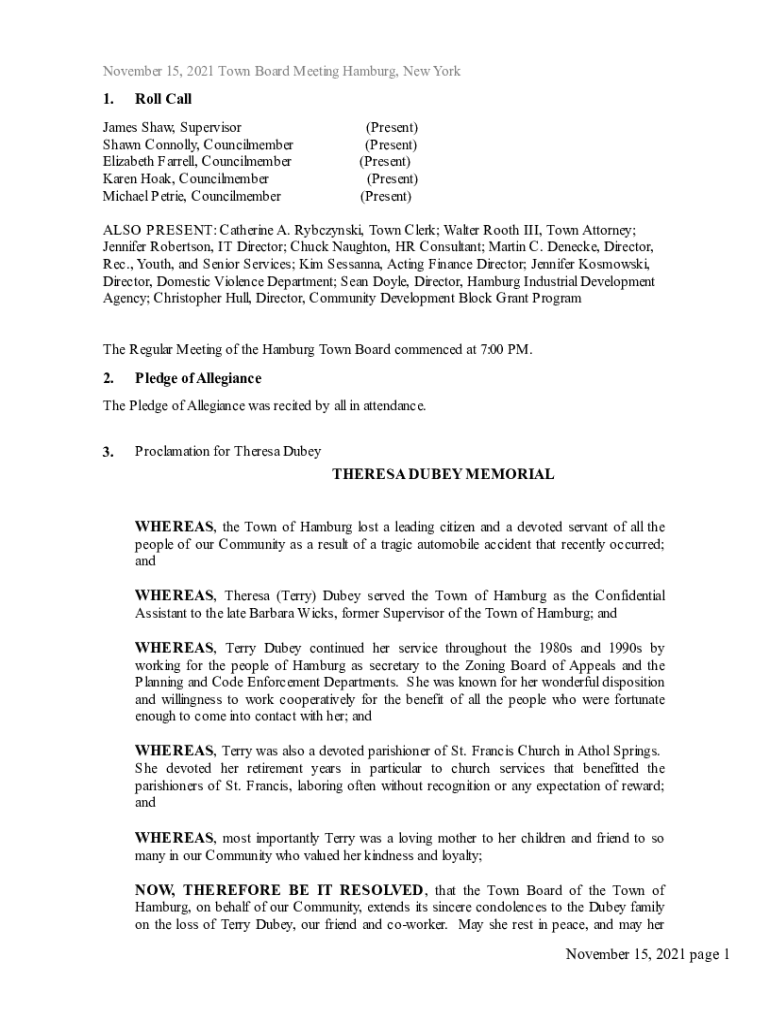 November 15, 2021 Town Board Meeting Hamburg, New York

1. Roll Call

James Shaw, Supervisor (Present)
Shawn Connolly, Councilmember (Present)
Elizabeth Farrell, Councilmember (Present)
Karen Hoak, Councilmember (Present)
Michael Petrie, Councilmember (Present)

ALSO PRESENT: Catherine A. Rybczynski, Town Clerk; Walter Rooth III, Town Attorney; Jennifer Robertson, IT Director; Chuck Naughton, HR Consultant; Martin C. Denecke, Director, Rec., Youth, and Senior Services; Kim Sessanna, Acting Finance Director; Jennifer Kosmowski, Director, Domestic Violence Department; Sean Doyle, Director, Hamburg Industrial Development Agency; Christopher Hull, Director, Community Development Block Grant Program

The Regular Meeting of the Hamburg Town Board commenced at 7:00 PM.

2. Pledge of Allegiance

The Pledge of Allegiance was recited by all in attendance.

3. Proclamation for Theresa Dubey

THERESA DUBEY MEMORIAL

WHEREAS, the Town of Hamburg lost a leading citizen and a devoted servant of all the people of our Community as a result of a tragic automobile accident that recently occurred; and

WHEREAS, Theresa (Terry) Dubey served the Town of Hamburg as the Confidential Assistant to the late Barbara Wicks, former Supervisor of the Town of Hamburg; and

WHEREAS, Terry Dubey continued her service throughout the 1980s and 1990s by working for the people of Hamburg as secretary to the Zoning Board of Appeals and the Planning and Code Enforcement Departments. She was known for her wonderful disposition and willingness to work cooperatively for the benefit of all the people who were fortunate enough to come into contact with her; and

WHEREAS, Terry was also a devoted parishioner of St. Francis Church in Athol Springs. She devoted her retirement years in particular to church services that benefitted the parishioners of St. Francis, laboring often without recognition or any expectation of reward; and

WHEREAS, most importantly Terry was a loving mother to her children and friend to so many in our Community who valued her kindness and loyalty;

NOW, THEREFORE BE IT RESOLVED, that the Town Board of the Town of Hamburg, on behalf of our Community, extends its sincere condolences to the Dubey family on the loss of Terry Dubey, our friend and co-worker. May she rest in peace, and may her

November 15, 2021 page 1